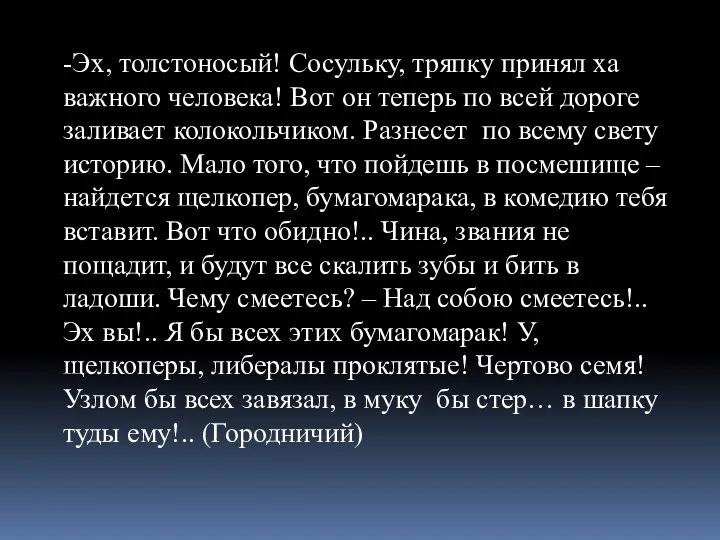 -Эх, толстоносый! Сосульку, тряпку принял ха важного человека! Вот он теперь по всей дороге заливает колокольчиком. Разнесет по всему свету историю. Мало того, что пойдешь в посмешище – найдется щелкопер, бумагомарака, в комедию тебя вставит. Вот что обидно!.. Чина, звания не пощадит, и будут все скалить зубы и бить в ладоши. Чему смеетесь? – Над собою смеетесь!.. Эх вы!.. Я бы всех этих бумагомарак! У, щелкоперы, либералы проклятые! Чертово семя! Узлом бы всех завязал, в муку бы стер… в шапку туды ему!.. (Городничий)